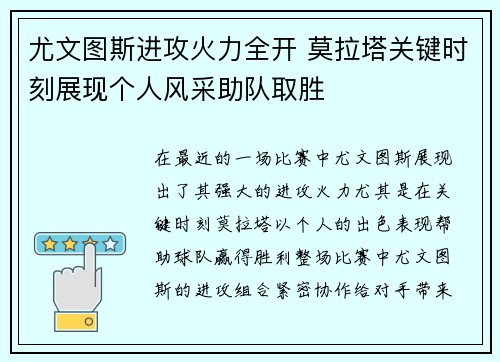 尤文图斯进攻火力全开 莫拉塔关键时刻展现个人风采助队取胜

在最近的一场比赛中尤文图斯展现出了其强大的进攻火力尤其是在关键时刻莫拉塔以个人的出色表现帮助球队赢得胜利整场比赛中尤文图斯的进攻组合紧密协作给对手带来